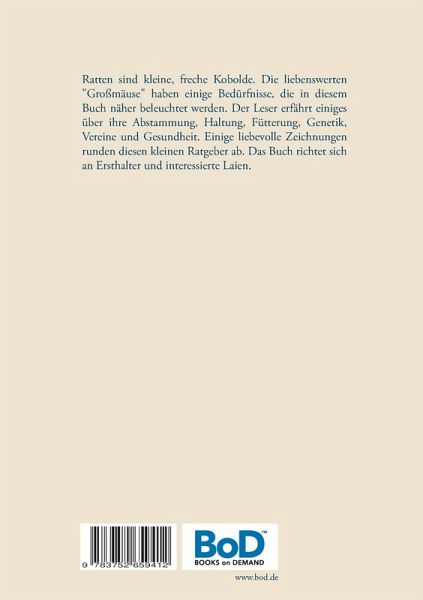 Ratten sind kleine, freche Kobolde. Die liebenswerten "Großmäuse" haben einige Bedürfnisse, die in diesem Buch näher beleuchtet werden. Der Leser erfährt einiges über ihre Abstammung, Haltung, Fütterung, Genetik, Vereine und Gesundheit. Einige liebevolle Zeichnungen runden diesen kleinen Ratgeber ab. Das Buch richtet sich an Ersthalter und interessierte Laien.

9 783752 659412

BoD™
BOOKS on DEMAND

www.bod.de